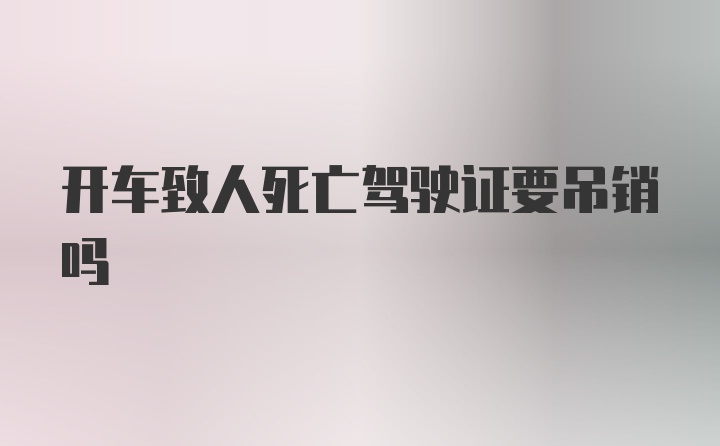 开车致人死亡驾驶证要吊销吗